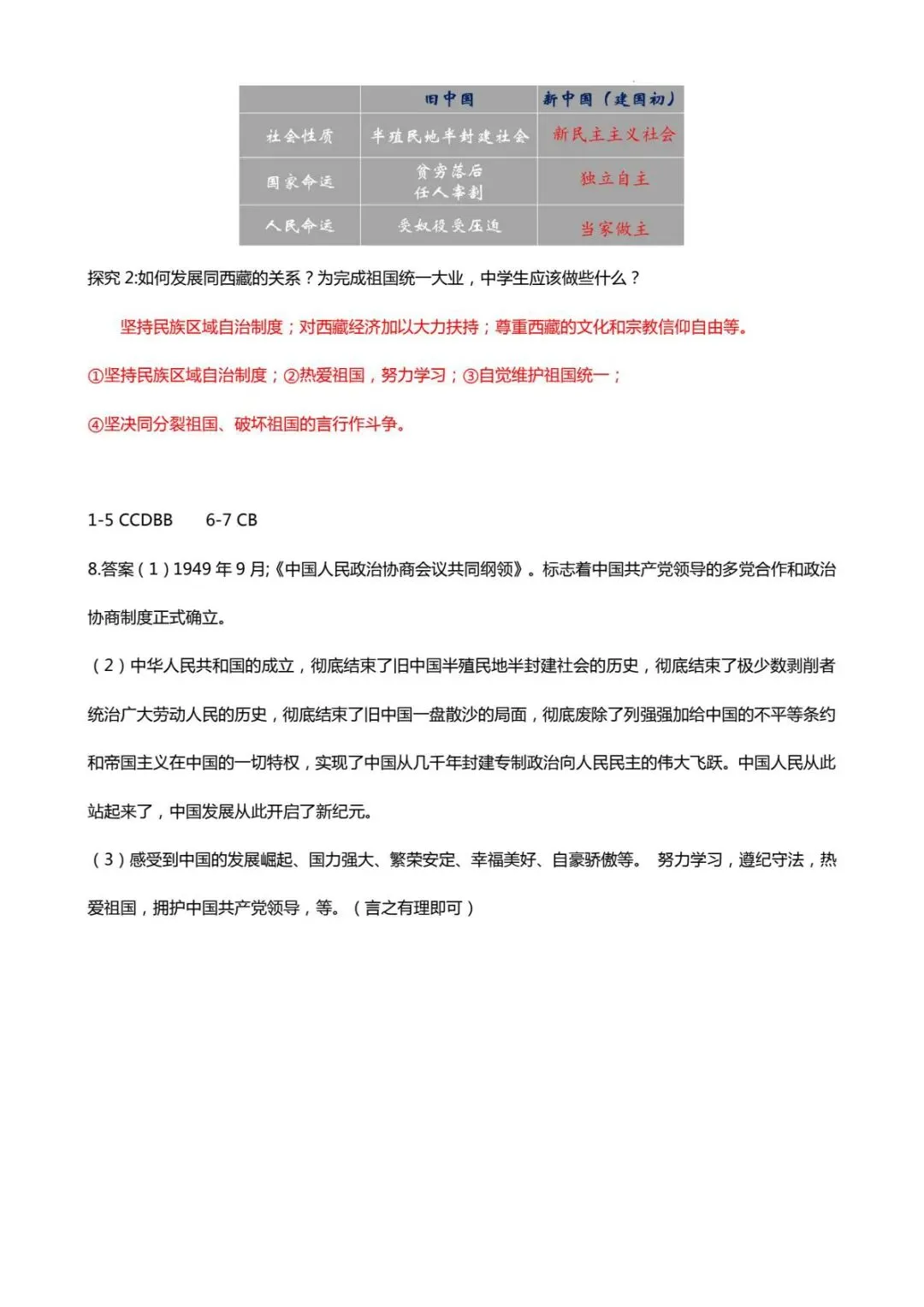 |  | 旧中国 | 新中国（建国初） |
|---|---|---|
| 社会性质 | 半殖民地半封建社会 | 新民主主义社会 |
| 国家命运 | 贫穷落后 任人宰割 | 独立自主 |
| 人民命运 | 受奴役受压迫 | 当家做主 |

探究 2:如何发展同西藏的关系？为完成祖国统一大业，中学生应该做些什么？

坚持民族区域自治制度；对西藏经济加以大力扶持；尊重西藏的文化和宗教信仰自由等。

①坚持民族区域自治制度；②热爱祖国，努力学习；③自觉维护祖国统一；

④坚决同分裂祖国、破坏祖国的言行作斗争。

1-5 CCDBB 6-7 CB

8.答案（1）1949 年 9 月;《中国人民政治协商会议共同纲领》。标志着中国共产党领导的多党合作和政治协商制度正式确立。

（2）中华人民共和国的成立，彻底结束了旧中国半殖民地半封建社会的历史，彻底结束了极少数剥削者统治广大劳动人民的历史，彻底结束了旧中国一盘散沙的局面，彻底废除了列强强加给中国的不平等条约和帝国主义在中国的一切特权，实现了中国从几千年封建专制政治向人民民主的伟大飞跃。中国人民从此站起来了，中国发展从此开启了新纪元。

（3）感受到中国的发展崛起、国力强大、繁荣安定、幸福美好、自豪骄傲等。 努力学习，遵纪守法，热爱祖国，拥护中国共产党领导，等。（言之有理即可）